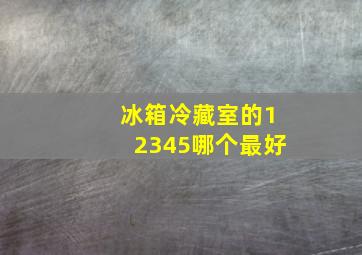 冰箱冷藏室的12345哪个最好